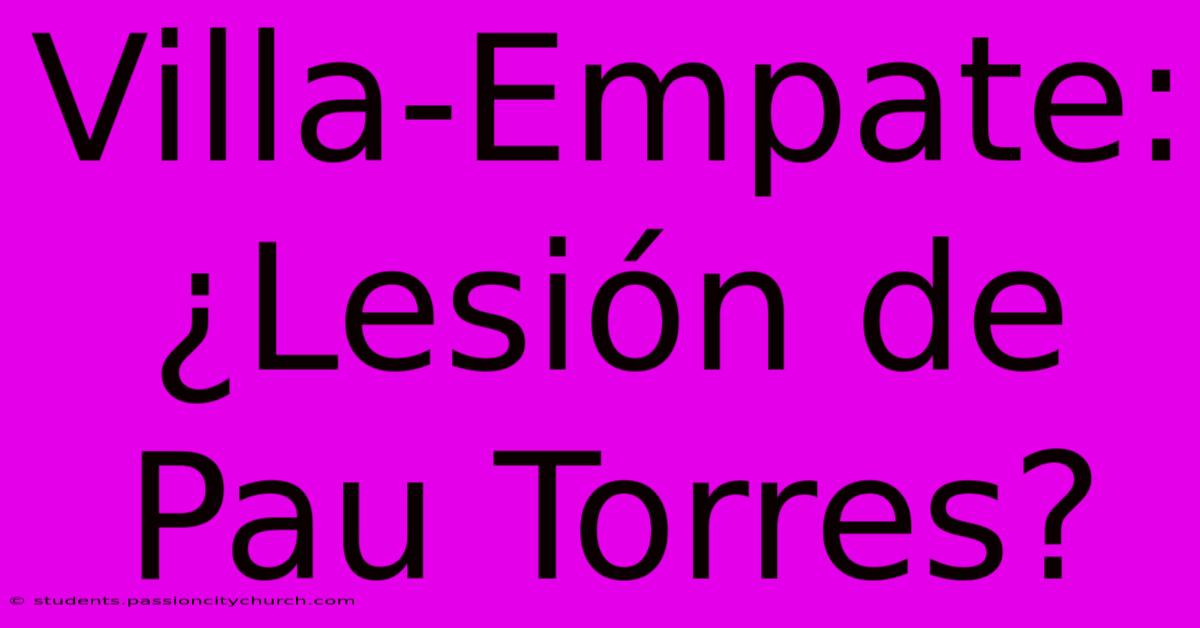 Villa-Empate: ¿Lesión de Pau Torres?

© students.passioncitychurch.com